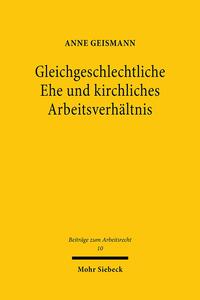 ANNE GEISMANN

Gleichgeschlechtliche Ehe und kirchliches Arbeitsverhältnis

Beiträge zum Arbeitsrecht
10

Mohr Siebeck